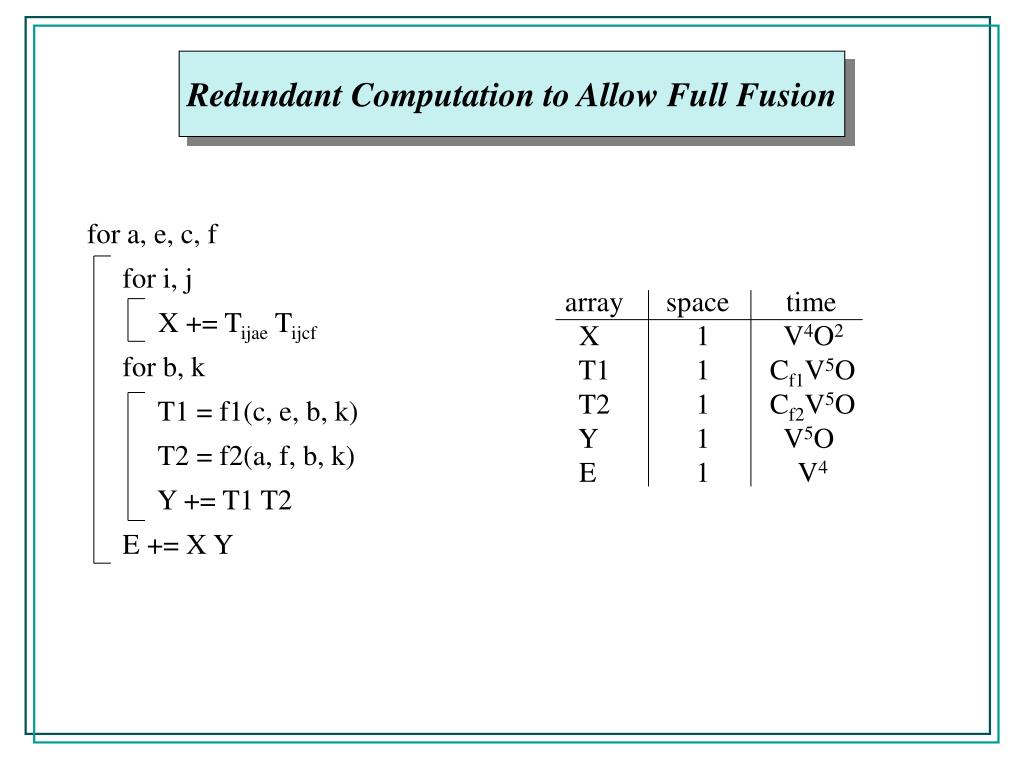 Redundant Computation to Allow Full Fusion

for a, e, c, f

for i, j

X += $T_{ijae}$ $T_{ijcf}$

for b, k

T1 = f1(c, e, b, k)

T2 = f2(a, f, b, k)

Y += T1 T2

E += X Y

| array | space | time |
|---|---|---|
| X | 1 | $V^4O^2$ |
| T1 | 1 | $C_{f1}V^5O$ |
| T2 | 1 | $C_{f2}V^5O$ |
| Y | 1 | $V^5O$ |
| E | 1 | $V^4$ |